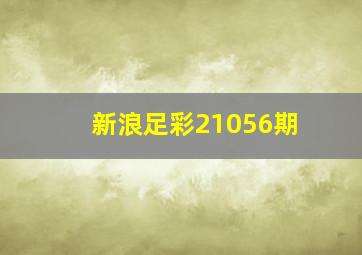 新浪足彩21056期